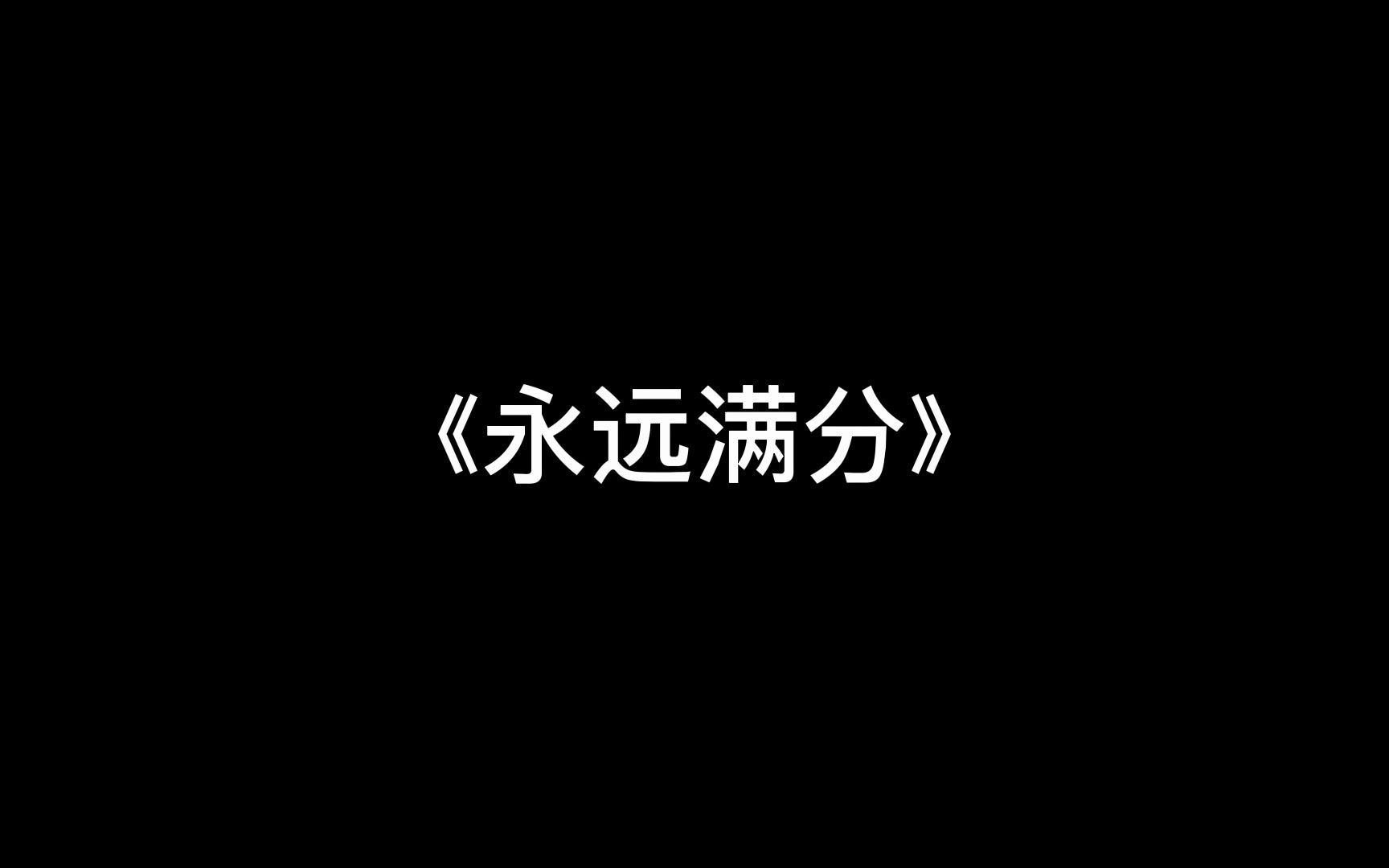 《永远满分》